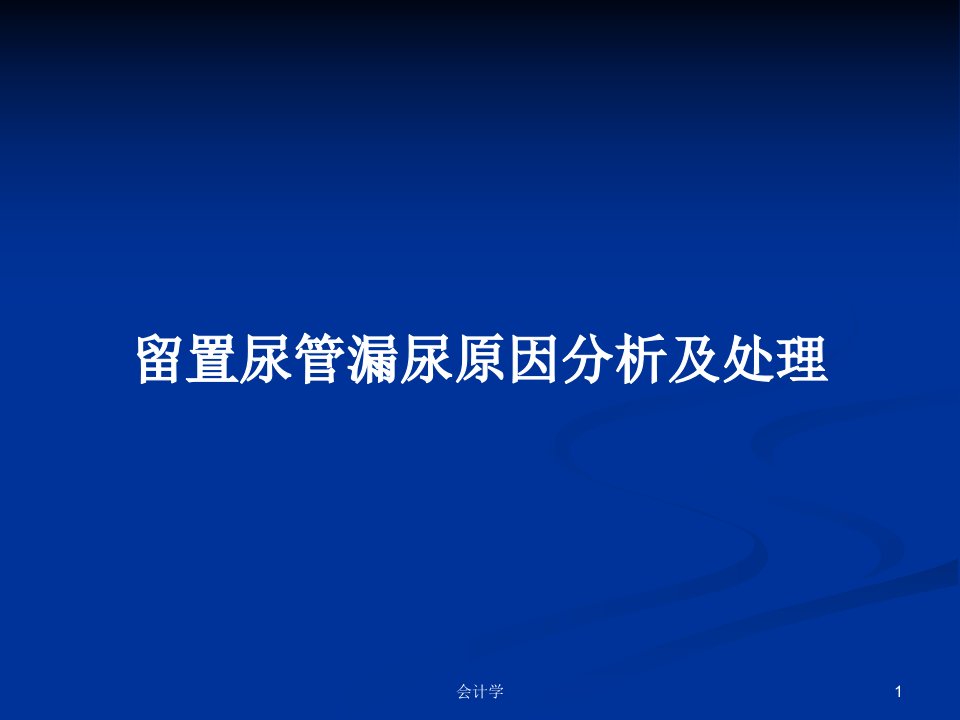 留置尿管漏尿原因分析及处理

会计学

1